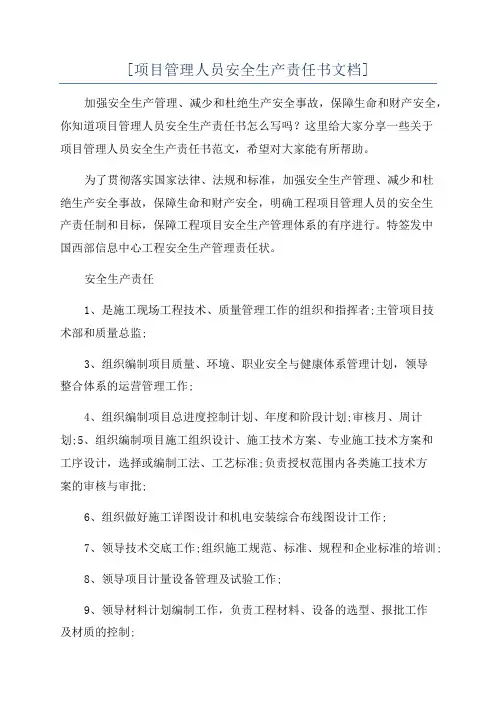 [项目管理人员安全生产责任书文档]

加强安全生产管理、减少和杜绝生产安全事故，保障生命和财产安全，你知道项目管理人员安全生产责任书怎么写吗？这里给大家分享一些关于项目管理人员安全生产责任书范文，希望对大家能有所帮助。

为了贯彻落实国家法律、法规和标准，加强安全生产管理、减少和杜绝生产安全事故，保障生命和财产安全，明确工程项目管理人员的安全生产责任制和目标，保障工程项目安全生产管理体系的有序进行。特签发中国西部信息中心工程安全生产管理责任状。

安全生产责任

1、是施工现场工程技术、质量管理工作的组织和指挥者;主管项目技术部和质量总监;

3、组织编制项目质量、环境、职业安全与健康体系管理计划，领导整合体系的运营管理工作;

4、组织编制项目总进度控制计划、年度和阶段计划;审核月、周计划;5、组织编制项目施工组织设计、施工技术方案、专业施工技术方案和工序设计，选择或编制工法、工艺标准;负责授权范围内各类施工技术方案的审核与审批;

6、组织做好施工详图设计和机电安装综合布线图设计工作;

7、领导技术交底工作;组织施工规范、标准、规程和企业标准的培训;

8、领导项目计量设备管理及试验工作;

9、领导材料计划编制工作，负责工程材料、设备的选型、报批工作及材质的控制;